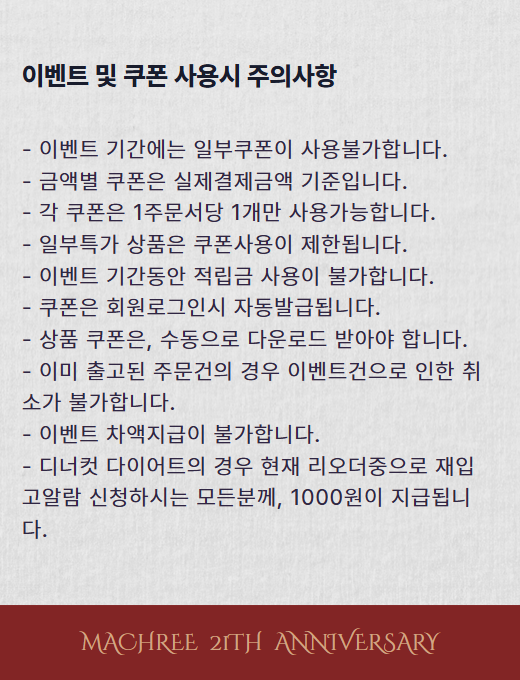 이벤트 및 쿠폰 사용시 주의사항

- 이벤트 기간에는 일부쿠폰이 사용불가합니다.
- 금액별 쿠폰은 실제결제금액 기준입니다.
- 각 쿠폰은 1주문서당 1개만 사용가능합니다.
- 일부특가 상품은 쿠폰사용이 제한됩니다.
- 이벤트 기간동안 적립금 사용이 불가합니다.
- 쿠폰은 회원로그인시 자동발급됩니다.
- 상품 쿠폰은, 수동으로 다운로드 받아야 합니다.
- 이미 출고된 주문건의 경우 이벤트건으로 인한 취소가 불가합니다.
- 이벤트 차액지급이 불가합니다.
- 디너컷 다이어트의 경우 현재 리오더중으로 재입고알람 신청하시는 모든분께, 1000원이 지급됩니다.

MACHREE 21TH ANNIVERSARY